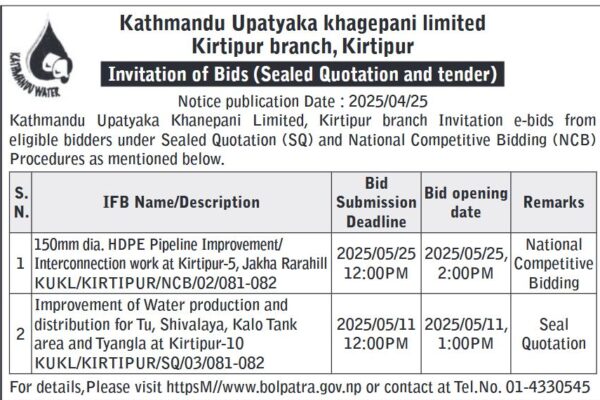 KATHMANDU WATER

Kathmandu Upatyaka khagepani limited
Kirtipur branch, Kirtipur

Invitation of Bids (Sealed Quotation and tender)

Notice publication Date : 2025/04/25

Kathmandu Upatyaka Khanepani Limited, Kirtipur branch Invitation e-bids from eligible bidders under Sealed Quotation (SQ) and National Competitive Bidding (NCB) Procedures as mentioned below.

| S. N. | IFB Name/Description | Bid Submission Deadline | Bid opening date | Remarks |
|---|---|---|---|---|
| 1 | 150mm dia. HDPE Pipeline Improvement/ Interconnection work at Kirtipur-5, Jakha Rarahill KUKL/KIRTIPUR/NCB/02/081-082 | 2025/05/25 12:00PM | 2025/05/25, 2:00PM | National Competitive Bidding |
| 2 | Improvement of Water production and distribution for Tu, Shivalaya, Kalo Tank area and Tyangla at Kirtipur-10 KUKL/KIRTIPUR/SQ/03/081-082 | 2025/05/11 12:00PM | 2025/05/11, 1:00PM | Seal Quotation |

For details,Please visit httpsM//www.bolpatra.gov.np or contact at Tel.No. 01-4330545